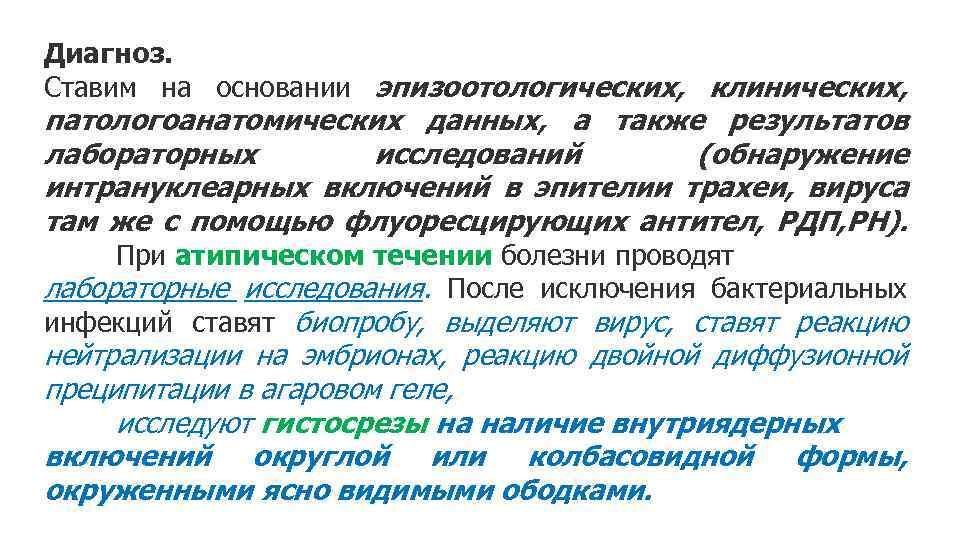 Диагноз.

Ставим на основании эпизоотологических, клинических, патологоанатомических данных, а также результатов лабораторных исследований (обнаружение интрануклеарных включений в эпителии трахеи, вируса там же с помощью флуоресцирующих антител, РДП,РН).

При атипическом течении болезни проводят лабораторные исследования. После исключения бактериальных инфекций ставят биопробу, выделяют вирус, ставят реакцию нейтрализации на эмбрионах, реакцию двойной диффузионной преципитации в агаровом геле,

исследуют гистосрезы на наличие внутриядерных включений округлой или колбасовидной формы, окруженными ясно видимыми ободками.